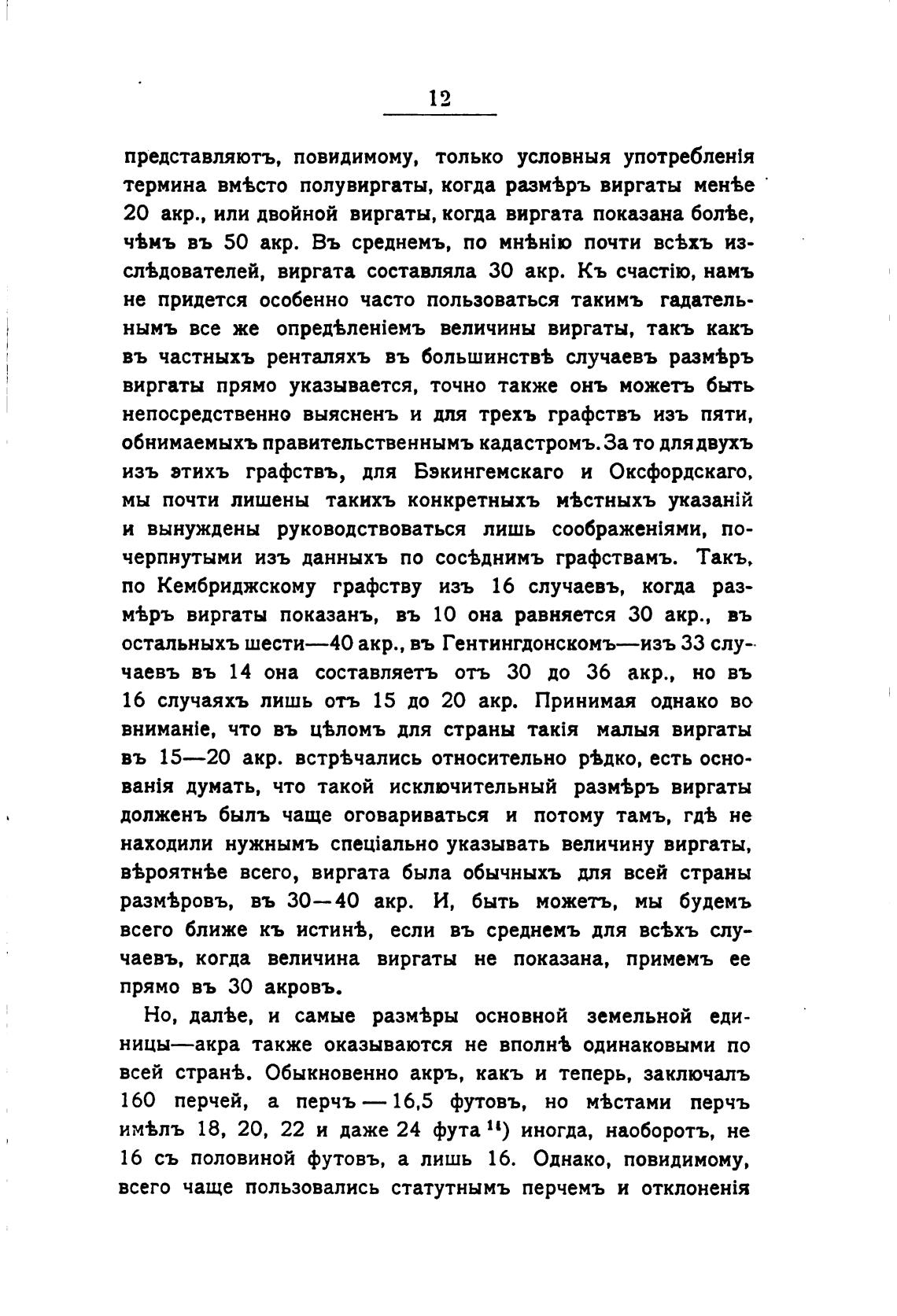 12

представляютъ, повидимому, только условныя употребленія термина вмѣсто полувиргаты, когда размѣръ виргаты менѣе 20 акр., или двойной виргаты, когда виргата показана болѣе, чѣмъ въ 50 акр. Въ среднемъ, по мнѣнію почти всѣхъ изслѣдователей, виргата составляла 30 акр. Къ счастію, намъ не придется особенно часто пользоваться такимъ гадательнымъ все же опредѣленіемъ величины виргаты, такъ какъ въ частныхъ ренталяхъ въ большинствѣ случаевъ размѣръ виргаты прямо указывается, точно также онъ можетъ быть непосредственно выясненъ и для трехъ графствъ изъ пяти, обнимаемыхъ правительственнымъ кадастромъ. За то для двухъ изъ этихъ графствъ, для Бэкингемскаго и Оксфордскаго, мы почти лишены такихъ конкретныхъ мѣстныхъ указаній и вынуждены руководствоваться лишь соображеніями, почерпнутыми изъ данныхъ по сосѣднимъ графствамъ. Такъ, по Кембриджскому графству изъ 16 случаевъ, когда размѣръ виргаты показанъ, въ 10 она равняется 30 акр., въ остальныхъ шести—40 акр., въ Гентингдонскомъ—изъ 33 случаевъ въ 14 она составляетъ отъ 30 до 36 акр., но въ 16 случаяхъ лишь отъ 15 до 20 акр. Принимая однако во вниманіе, что въ цѣломъ для страны такія малыя виргаты въ 15—20 акр. встрѣчались относительно рѣдко, есть основанія думать, что такой исключительный размѣръ виргаты долженъ былъ чаще оговариваться и потому тамъ, гдѣ не находили нужнымъ спеціально указывать величину виргаты, вѣроятнѣе всего, виргата была обычныхъ для всей страны размѣровъ, въ 30—40 акр. И, быть можетъ, мы будемъ всего ближе къ истинѣ, если въ среднемъ для всѣхъ случаевъ, когда величина виргаты не показана, примемъ ее прямо въ 30 акровъ.

Но, далѣе, и самые размѣры основной земельной единицы—акра также оказываются не вполнѣ одинаковыми по всей странѣ. Обыкновенно акръ, какъ и теперь, заключалъ 160 перчей, а перчъ — 16,5 футовъ, но мѣстами перчъ имѣлъ 18, 20, 22 и даже 24 фута $^{11}$) иногда, наоборотъ, не 16 съ половиной футовъ, а лишь 16. Однако, повидимому, всего чаще пользовались статутнымъ перчемъ и отклоненія